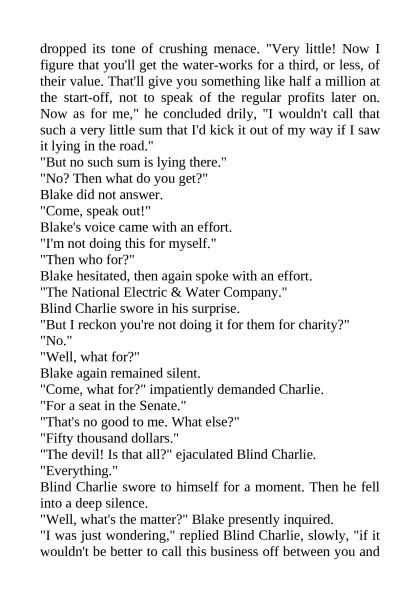 dropped its tone of crushing menace. "Very little! Now I figure that you'll get the water-works for a third, or less, of their value. That'll give you something like half a million at the start-off, not to speak of the regular profits later on. Now as for me," he concluded drily, "I wouldn't call that such a very little sum that I'd kick it out of my way if I saw it lying in the road."

"But no such sum is lying there."

"No? Then what do you get?"

Blake did not answer.

"Come, speak out!"

Blake's voice came with an effort.

"I'm not doing this for myself."

"Then who for?"

Blake hesitated, then again spoke with an effort.

"The National Electric & Water Company."

Blind Charlie swore in his surprise.

"But I reckon you're not doing it for them for charity?"

"No."

"Well, what for?"

Blake again remained silent.

"Come, what for?" impatiently demanded Charlie.

"For a seat in the Senate."

"That's no good to me. What else?"

"Fifty thousand dollars."

"The devil! Is that all?" ejaculated Blind Charlie.

"Everything."

Blind Charlie swore to himself for a moment. Then he fell into a deep silence.

"Well, what's the matter?" Blake presently inquired.

"I was just wondering," replied Blind Charlie, slowly, "if it wouldn't be better to call this business off between you and